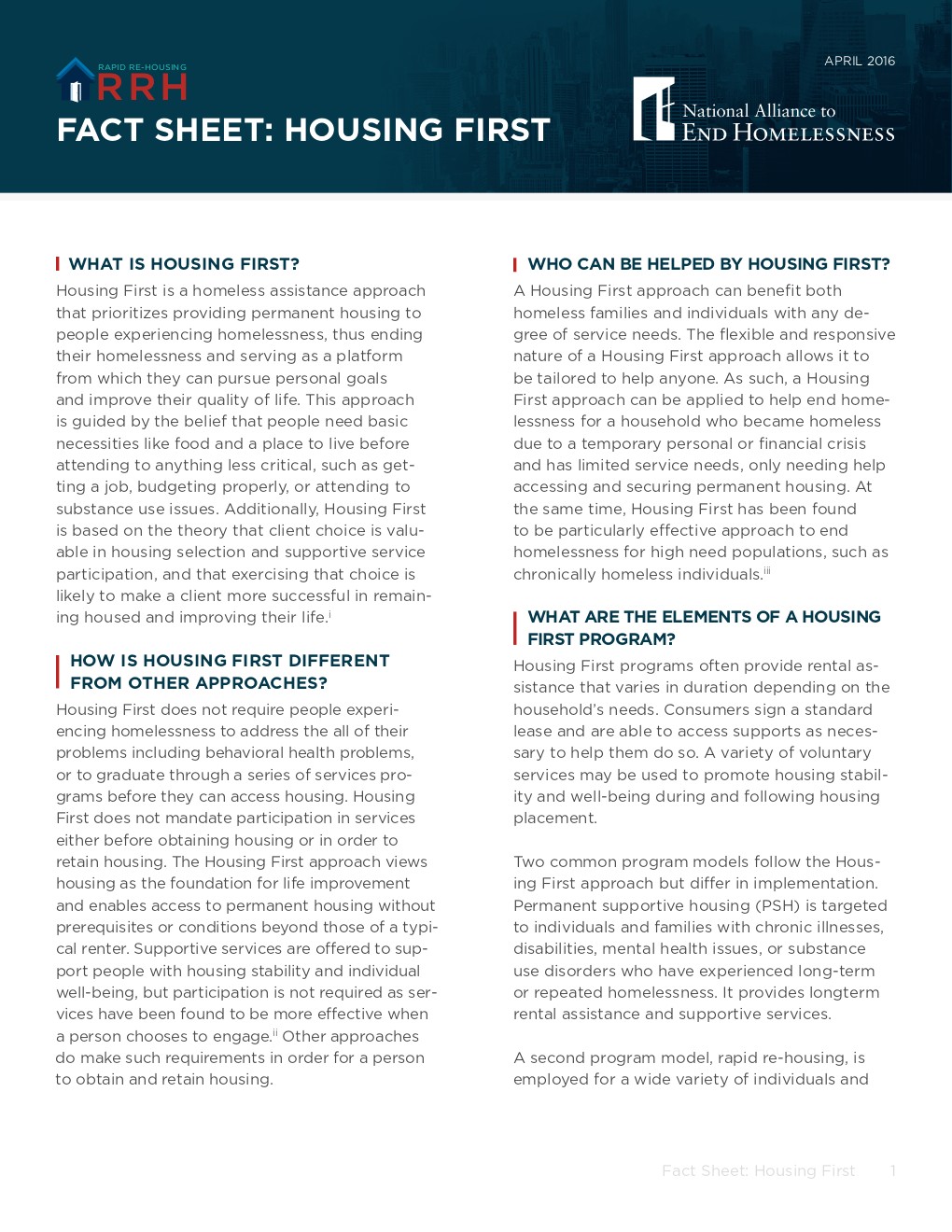 RAPID RE-HOUSING
RRH

FACT SHEET: HOUSING FIRST

APRIL 2016

National Alliance to
END HOMELESSNESS

WHAT IS HOUSING FIRST?

Housing First is a homeless assistance approach that prioritizes providing permanent housing to people experiencing homelessness, thus ending their homelessness and serving as a platform from which they can pursue personal goals and improve their quality of life. This approach is guided by the belief that people need basic necessities like food and a place to live before attending to anything less critical, such as getting a job, budgeting properly, or attending to substance use issues. Additionally, Housing First is based on the theory that client choice is valuable in housing selection and supportive service participation, and that exercising that choice is likely to make a client more successful in remaining housed and improving their life.$^{i}$

HOW IS HOUSING FIRST DIFFERENT FROM OTHER APPROACHES?

Housing First does not require people experiencing homelessness to address the all of their problems including behavioral health problems, or to graduate through a series of services programs before they can access housing. Housing First does not mandate participation in services either before obtaining housing or in order to retain housing. The Housing First approach views housing as the foundation for life improvement and enables access to permanent housing without prerequisites or conditions beyond those of a typical renter. Supportive services are offered to support people with housing stability and individual well-being, but participation is not required as services have been found to be more effective when a person chooses to engage.$^{ii}$ Other approaches do make such requirements in order for a person to obtain and retain housing.

WHO CAN BE HELPED BY HOUSING FIRST?

A Housing First approach can benefit both homeless families and individuals with any degree of service needs. The flexible and responsive nature of a Housing First approach allows it to be tailored to help anyone. As such, a Housing First approach can be applied to help end homelessness for a household who became homeless due to a temporary personal or financial crisis and has limited service needs, only needing help accessing and securing permanent housing. At the same time, Housing First has been found to be particularly effective approach to end homelessness for high need populations, such as chronically homeless individuals.$^{iii}$

WHAT ARE THE ELEMENTS OF A HOUSING FIRST PROGRAM?

Housing First programs often provide rental assistance that varies in duration depending on the household's needs. Consumers sign a standard lease and are able to access supports as necessary to help them do so. A variety of voluntary services may be used to promote housing stability and well-being during and following housing placement.

Two common program models follow the Housing First approach but differ in implementation. Permanent supportive housing (PSH) is targeted to individuals and families with chronic illnesses, disabilities, mental health issues, or substance use disorders who have experienced long-term or repeated homelessness. It provides longterm rental assistance and supportive services.

A second program model, rapid re-housing, is employed for a wide variety of individuals and

Fact Sheet: Housing First 1